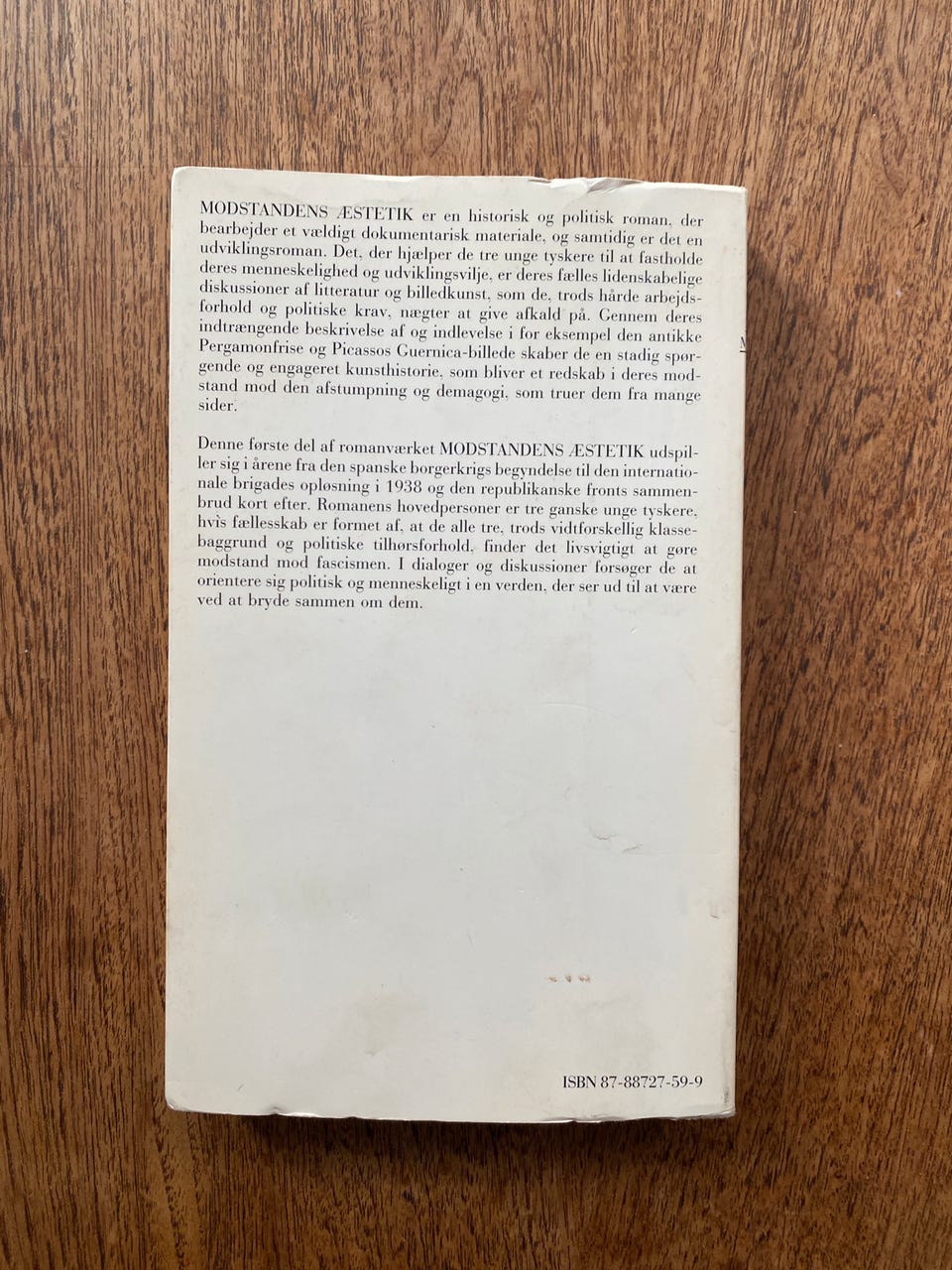 MODSTANDENS ÆSTETIK er en historisk og politisk roman, der bearbejder et vældigt dokumentarisk materiale, og samtidig er det en udviklingsroman. Det, der hjælper de tre unge tyskere til at fastholde deres menneskelighed og udviklingsvilje, er deres fælles lidenskabelige diskussioner af litteratur og billedkunst, som de, trods hårde arbejdsforhold og politiske krav, nægter at give afkald på. Gennem deres indtrængende beskrivelse af og indlevelse i for eksempel den antikke Pergamonfrise og Picassos Guernica-billede skaber de en stadig spørgende og engageret kunsthistorie, som bliver et redskab i deres modstand mod den afstumpning og demagogi, som truer dem fra mange sider.

Denne første del af romanværket MODSTANDENS ÆSTETIK udspiller sig i årene fra den spanske borgerkrigs begyndelse til den internationale brigades opløsning i 1938 og den republikanske fronts sammenbrud kort efter. Romanens hovedpersoner er tre ganske unge tyskere, hvis fællesskab er formet af, at de alle tre, trods vidtforskellig klassebaggrund og politiske tilhørsforhold, finder det livsvigtigt at gøre modstand mod fascismen. I dialoger og diskussioner forsøger de at orientere sig politisk og menneskeligt i en verden, der ser ud til at være ved at bryde sammen om dem.

ISBN 87-88727-59-9